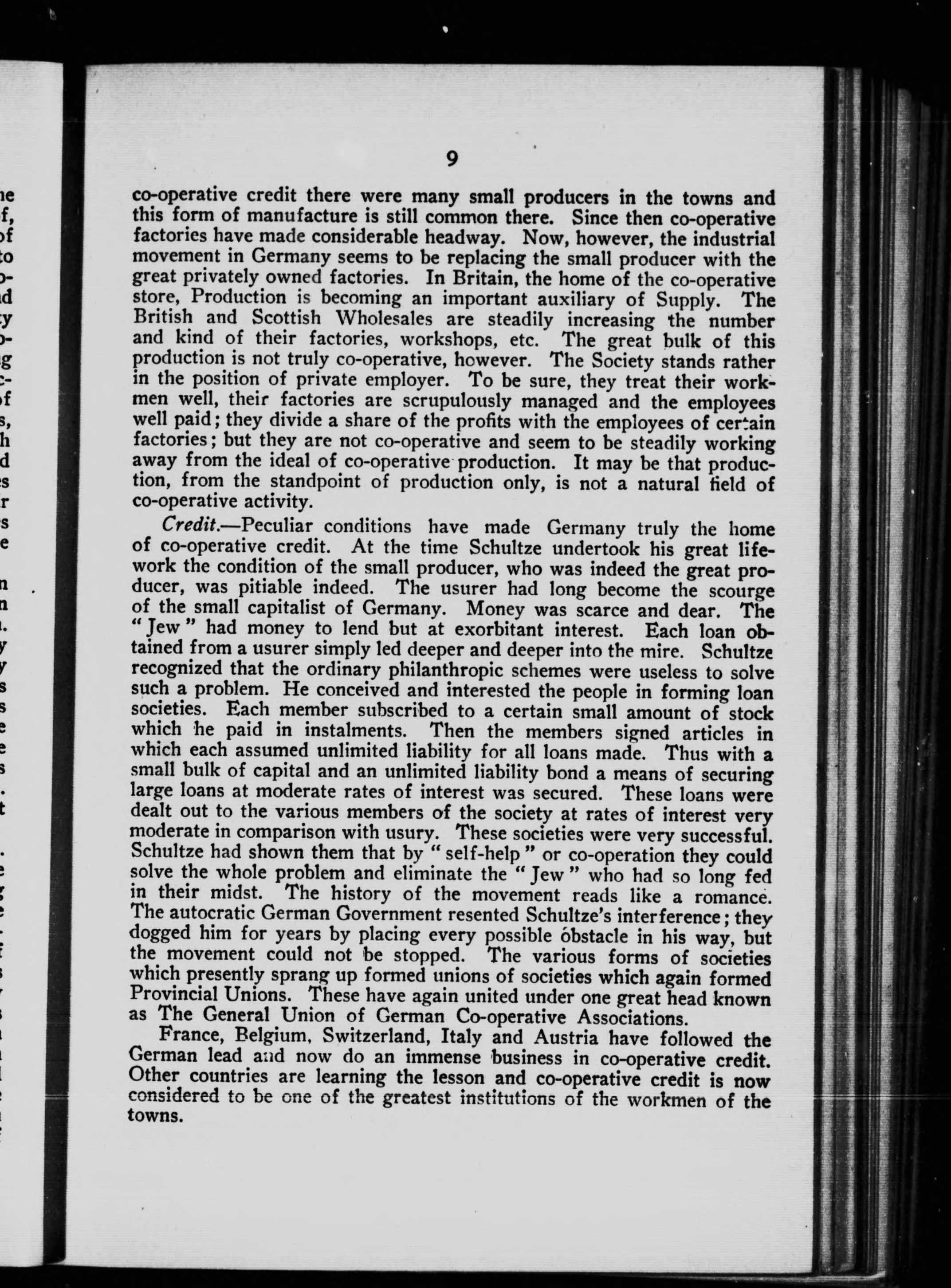 9

co-operative credit there were many small producers in the towns and this form of manufacture is still common there. Since then co-operative factories have made considerable headway. Now, however, the industrial movement in Germany seems to be replacing the small producer with the great privately owned factories. In Britain, the home of the co-operative store, Production is becoming an important auxiliary of Supply. The British and Scottish Wholesales are steadily increasing the number and kind of their factories, workshops, etc. The great bulk of this production is not truly co-operative, however. The Society stands rather in the position of private employer. To be sure, they treat their workmen well, their factories are scrupulously managed and the employees well paid; they divide a share of the profits with the employees of certain factories; but they are not co-operative and seem to be steadily working away from the ideal of co-operative production. It may be that production, from the standpoint of production only, is not a natural field of co-operative activity.

Credit.—Peculiar conditions have made Germany truly the home of co-operative credit. At the time Schultze undertook his great lifework the condition of the small producer, who was indeed the great producer, was pitiable indeed. The usurer had long become the scourge of the small capitalist of Germany. Money was scarce and dear. The "Jew" had money to lend but at exorbitant interest. Each loan obtained from a usurer simply led deeper and deeper into the mire. Schultze recognized that the ordinary philanthropic schemes were useless to solve such a problem. He conceived and interested the people in forming loan societies. Each member subscribed to a certain small amount of stock which he paid in instalments. Then the members signed articles in which each assumed unlimited liability for all loans made. Thus with a small bulk of capital and an unlimited liability bond a means of securing large loans at moderate rates of interest was secured. These loans were dealt out to the various members of the society at rates of interest very moderate in comparison with usury. These societies were very successful. Schultze had shown them that by "self-help" or co-operation they could solve the whole problem and eliminate the "Jew" who had so long fed in their midst. The history of the movement reads like a romance. The autocratic German Government resented Schultze's interference; they dogged him for years by placing every possible obstacle in his way, but the movement could not be stopped. The various forms of societies which presently sprang up formed unions of societies which again formed Provincial Unions. These have again united under one great head known as The General Union of German Co-operative Associations.

France, Belgium, Switzerland, Italy and Austria have followed the German lead and now do an immense business in co-operative credit. Other countries are learning the lesson and co-operative credit is now considered to be one of the greatest institutions of the workmen of the towns.